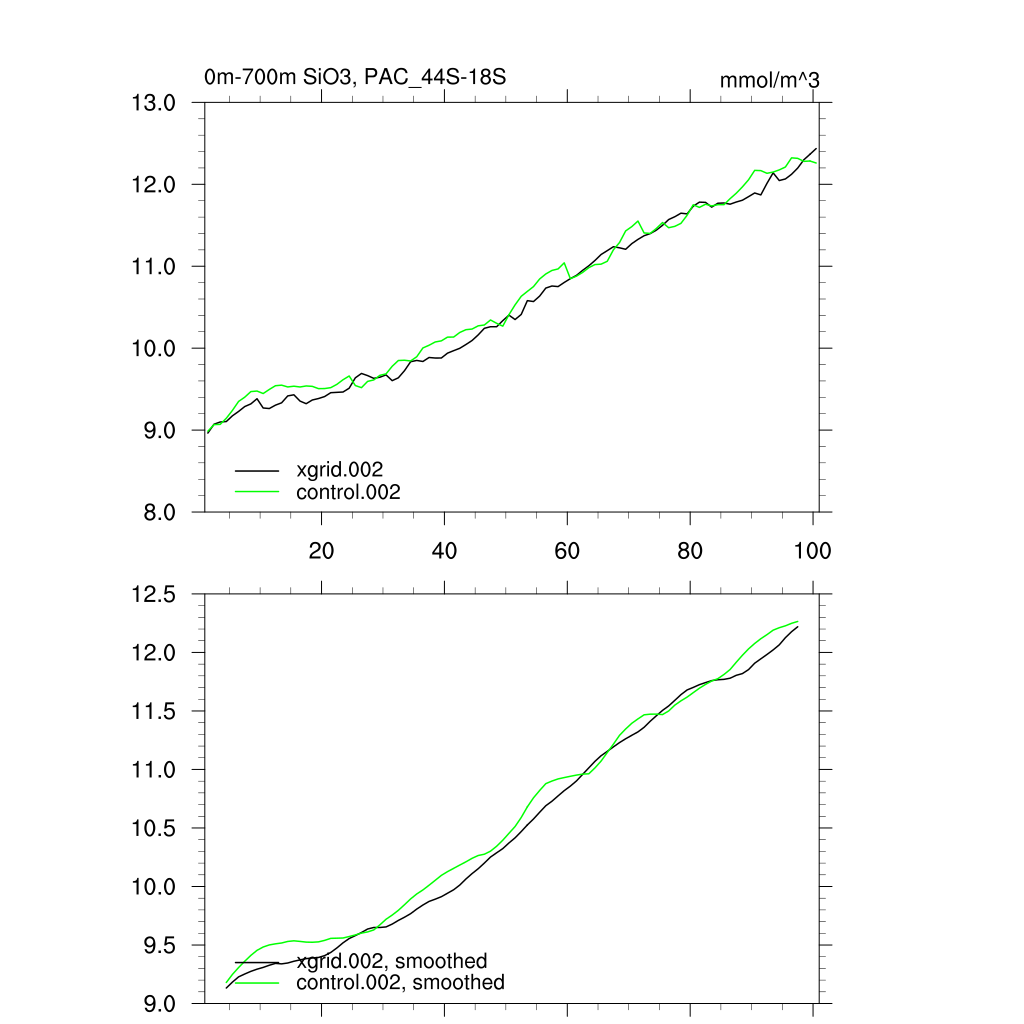 0m-700m SiO3, PAC_44S-18S

mmol/m^3

13.0
12.0
11.0
10.0
9.0
8.0

xgrid.002
control.002

20
40
60
80
100

12.5
12.0
11.5
11.0
10.5
10.0
9.5
9.0

xgrid.002, smoothed
control.002, smoothed